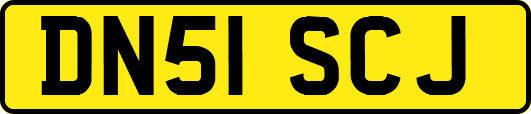 DN51 SCJ